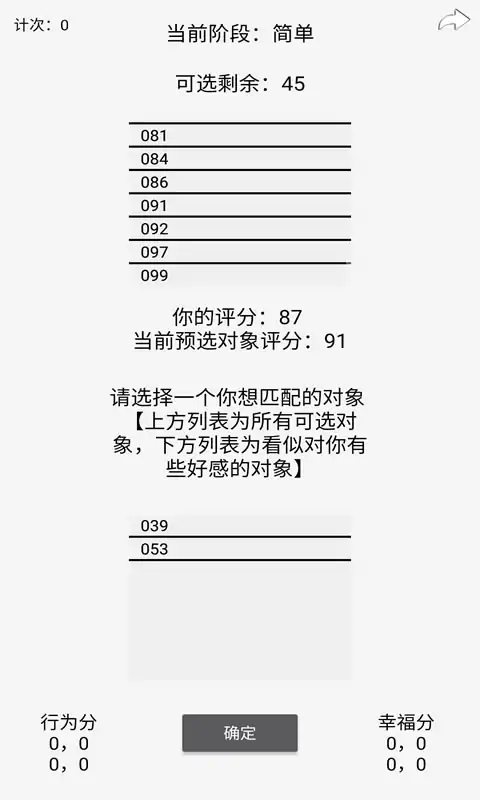 计次：0

当前阶段：简单

可选剩余：45

081
084
086
091
092
097
099

你的评分：87
当前预选对象评分：91

请选择一个你想匹配的对象【上方列表为所有可选对象，下方列表为看似对你有些好感的对象】

039
053

行为分
0，0
0，0

确定

幸福分
0，0
0，0